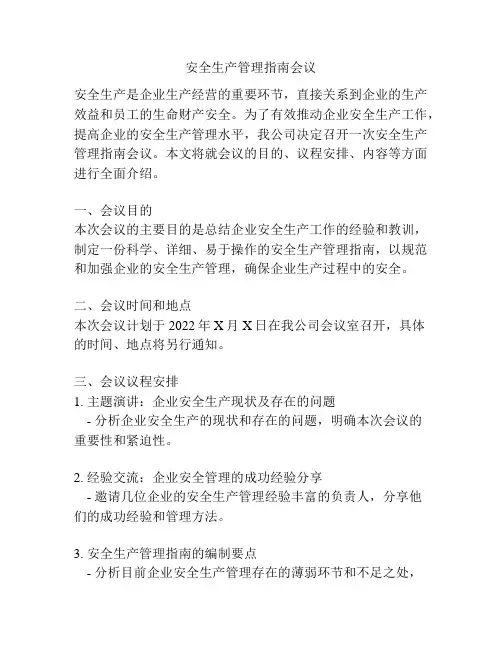 安全生产管理指南会议

安全生产是企业生产经营的重要环节，直接关系到企业的生产效益和员工的生命财产安全。为了有效推动企业安全生产工作，提高企业的安全生产管理水平，我公司决定召开一次安全生产管理指南会议。本文将就会议的目的、议程安排、内容等方面进行全面介绍。

一、会议目的
本次会议的主要目的是总结企业安全生产工作的经验和教训，制定一份科学、详细、易于操作的安全生产管理指南，以规范和加强企业的安全生产管理，确保企业生产过程中的安全。

二、会议时间和地点
本次会议计划于 2022 年 X 月 X 日在我公司会议室召开，具体的时间、地点将另行通知。

三、会议议程安排
1. 主题演讲：企业安全生产现状及存在的问题
 - 分析企业安全生产的现状和存在的问题，明确本次会议的重要性和紧迫性。

2. 经验交流：企业安全管理的成功经验分享
 - 邀请几位企业的安全生产管理经验丰富的负责人，分享他们的成功经验和管理方法。

3. 安全生产管理指南的编制要点
 - 分析目前企业安全生产管理存在的薄弱环节和不足之处，